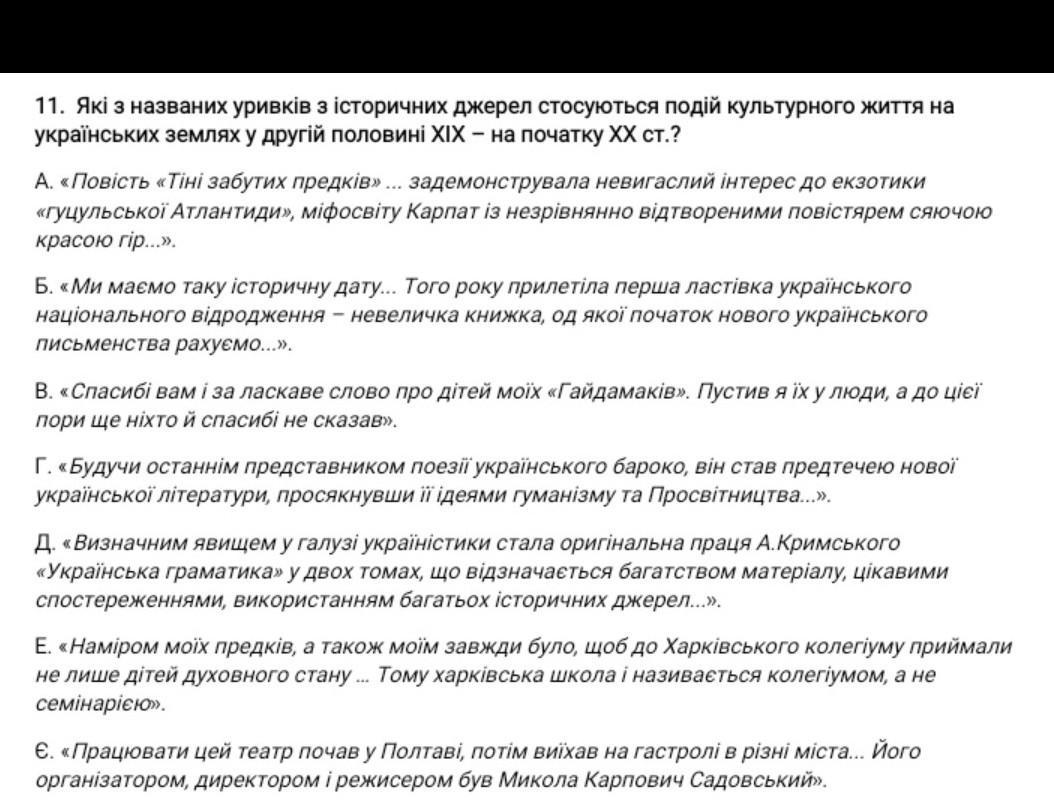 11. Які з названих уривків з історичних джерел стосуються подій культурного життя на українських землях у другій половині XIX – на початку XX ст.?

А. «Повість «Тіні забутих предків» ... задемонструвала невигаслий інтерес до екзотики «гуцульської Атлантиди», міфосвіту Карпат із незрівнянно відтвореними повістярем сяючою красою гір...».

Б. «Ми маємо таку історичну дату... Того року прилетіла перша ластівка українського національного відродження – невеличка книжка, од якої початок нового українського письменства рахуємо...».

В. «Спасибі вам і за ласкаве слово про дітей моїх «Гайдамаків». Пустив я їх у люди, а до цієї пори ще ніхто й спасибі не сказав».

Г. «Будучи останнім представником поезії українського бароко, він став предтечею нової української літератури, просякнувши її ідеями гуманізму та Просвітництва...».

Д. «Визначним явищем у галузі україністики стала оригінальна праця А.Кримського «Українська граматика» у двох томах, що відзначається багатством матеріалу, цікавими спостереженнями, використанням багатьох історичних джерел...».

Е. «Наміром моїх предків, а також моїм завжди було, щоб до Харківського колегіуму приймали не лише дітей духовного стану ... Тому харківська школа і називається колегіумом, а не семінарією».

Є. «Працювати цей театр почав у Полтаві, потім виїхав на гастролі в різні міста... Його організатором, директором і режисером був Микола Карпович Садовський».